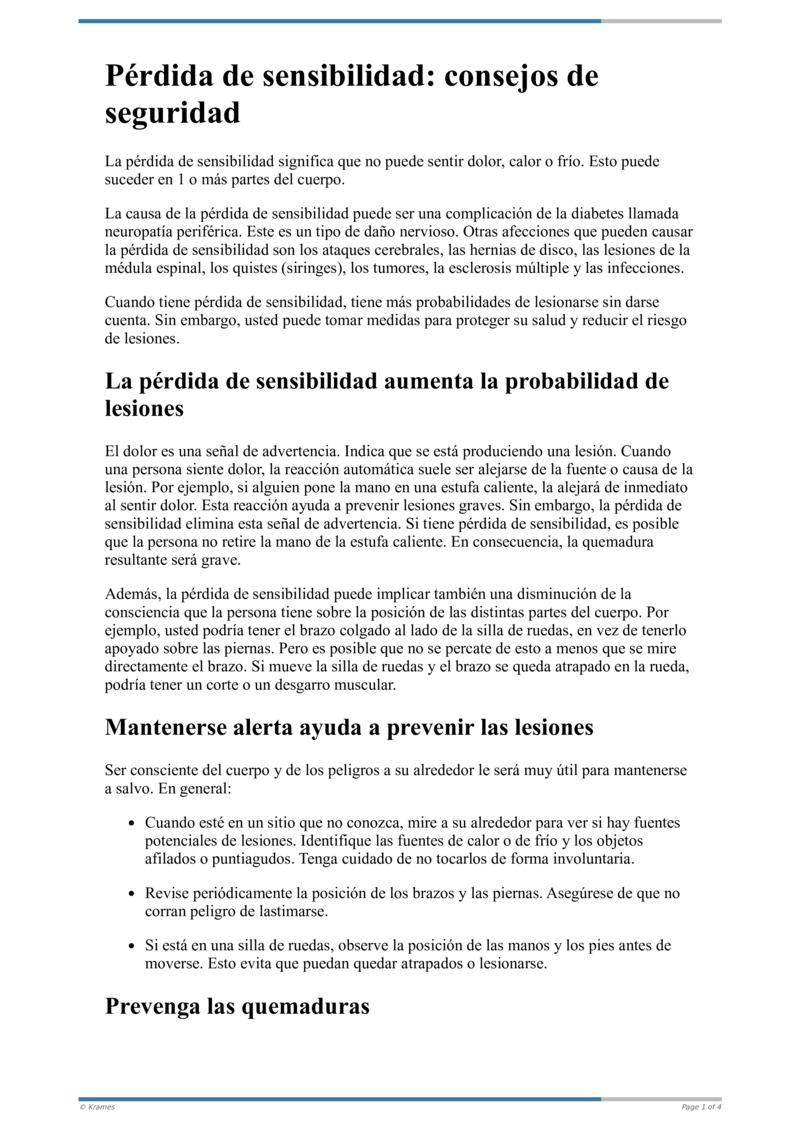 Pérdida de sensibilidad: consejos de seguridad

La pérdida de sensibilidad significa que no puede sentir dolor, calor o frío. Esto puede suceder en 1 o más partes del cuerpo.

La causa de la pérdida de sensibilidad puede ser una complicación de la diabetes llamada neuropatía periférica. Este es un tipo de daño nervioso. Otras afecciones que pueden causar la pérdida de sensibilidad son los ataques cerebrales, las hernias de disco, las lesiones de la médula espinal, los quistes (siringes), los tumores, la esclerosis múltiple y las infecciones.

Cuando tiene pérdida de sensibilidad, tiene más probabilidades de lesionarse sin darse cuenta. Sin embargo, usted puede tomar medidas para proteger su salud y reducir el riesgo de lesiones.

La pérdida de sensibilidad aumenta la probabilidad de lesiones

El dolor es una señal de advertencia. Indica que se está produciendo una lesión. Cuando una persona siente dolor, la reacción automática suele ser alejarse de la fuente o causa de la lesión. Por ejemplo, si alguien pone la mano en una estufa caliente, la alejará de inmediato al sentir dolor. Esta reacción ayuda a prevenir lesiones graves. Sin embargo, la pérdida de sensibilidad elimina esta señal de advertencia. Si tiene pérdida de sensibilidad, es posible que la persona no retire la mano de la estufa caliente. En consecuencia, la quemadura resultante será grave.

Además, la pérdida de sensibilidad puede implicar también una disminución de la consciencia que la persona tiene sobre la posición de las distintas partes del cuerpo. Por ejemplo, usted podría tener el brazo colgado al lado de la silla de ruedas, en vez de tenerlo apoyado sobre las piernas. Pero es posible que no se percate de esto a menos que se mire directamente el brazo. Si mueve la silla de ruedas y el brazo se queda atrapado en la rueda, podría tener un corte o un desgarro muscular.

Mantenerse alerta ayuda a prevenir las lesiones

Ser consciente del cuerpo y de los peligros a su alrededor le será muy útil para mantenerse a salvo. En general:

• Cuando esté en un sitio que no conozca, mire a su alrededor para ver si hay fuentes potenciales de lesiones. Identifique las fuentes de calor o de frío y los objetos afilados o puntiagudos. Tenga cuidado de no tocarlos de forma involuntaria.

• Revise periódicamente la posición de los brazos y las piernas. Asegúrese de que no corran peligro de lastimarse.

• Si está en una silla de ruedas, observe la posición de las manos y los pies antes de moverse. Esto evita que puedan quedar atrapados o lesionarse.

Prevenga las quemaduras

© Krames

Page 1 of 4